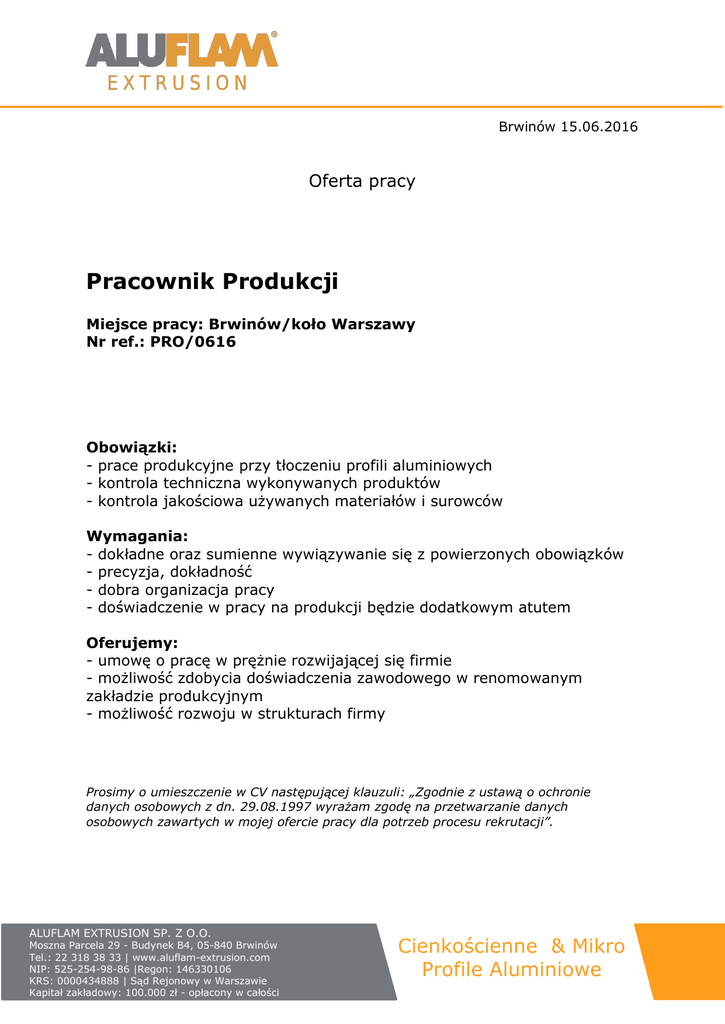 ALUFLAM®
EXTRUSION

Brwinów 15.06.2016

Oferta pracy

Pracownik Produkcji

Miejsce pracy: Brwinów/koło Warszawy
Nr ref.: PRO/0616

Obowiązki:
- prace produkcyjne przy tłoczeniu profili aluminiowych
- kontrola techniczna wykonywanych produktów
- kontrola jakościowa używanych materiałów i surowców

Wymagania:
- dokładne oraz sumienne wywiązywanie się z powierzonych obowiązków
- precyzja, dokładność
- dobra organizacja pracy
- doświadczenie w pracy na produkcji będzie dodatkowym atutem

Oferujemy:
- umowę o pracę w prężnie rozwijającej się firmie
- możliwość zdobycia doświadczenia zawodowego w renomowanym zakładzie produkcyjnym
- możliwość rozwoju w strukturach firmy

Prosimy o umieszczenie w CV następującej klauzuli: „Zgodnie z ustawą o ochronie danych osobowych z dn. 29.08.1997 wyrażam zgodę na przetwarzanie danych osobowych zawartych w mojej ofercie pracy dla potrzeb procesu rekrutacji".

ALUFLAM EXTRUSION SP. Z O.O.
Moszna Parcela 29 - Budynek B4, 05-840 Brwinów
Tel.: 22 318 38 33 | www.aluflam-extrusion.com
NIP: 525-254-98-86 |Regon: 146330106
KRS: 0000434888 | Sąd Rejonowy w Warszawie
Kapitał zakładowy: 100.000 zł - opłacony w całości

Cienkościenne & Mikro Profile Aluminiowe